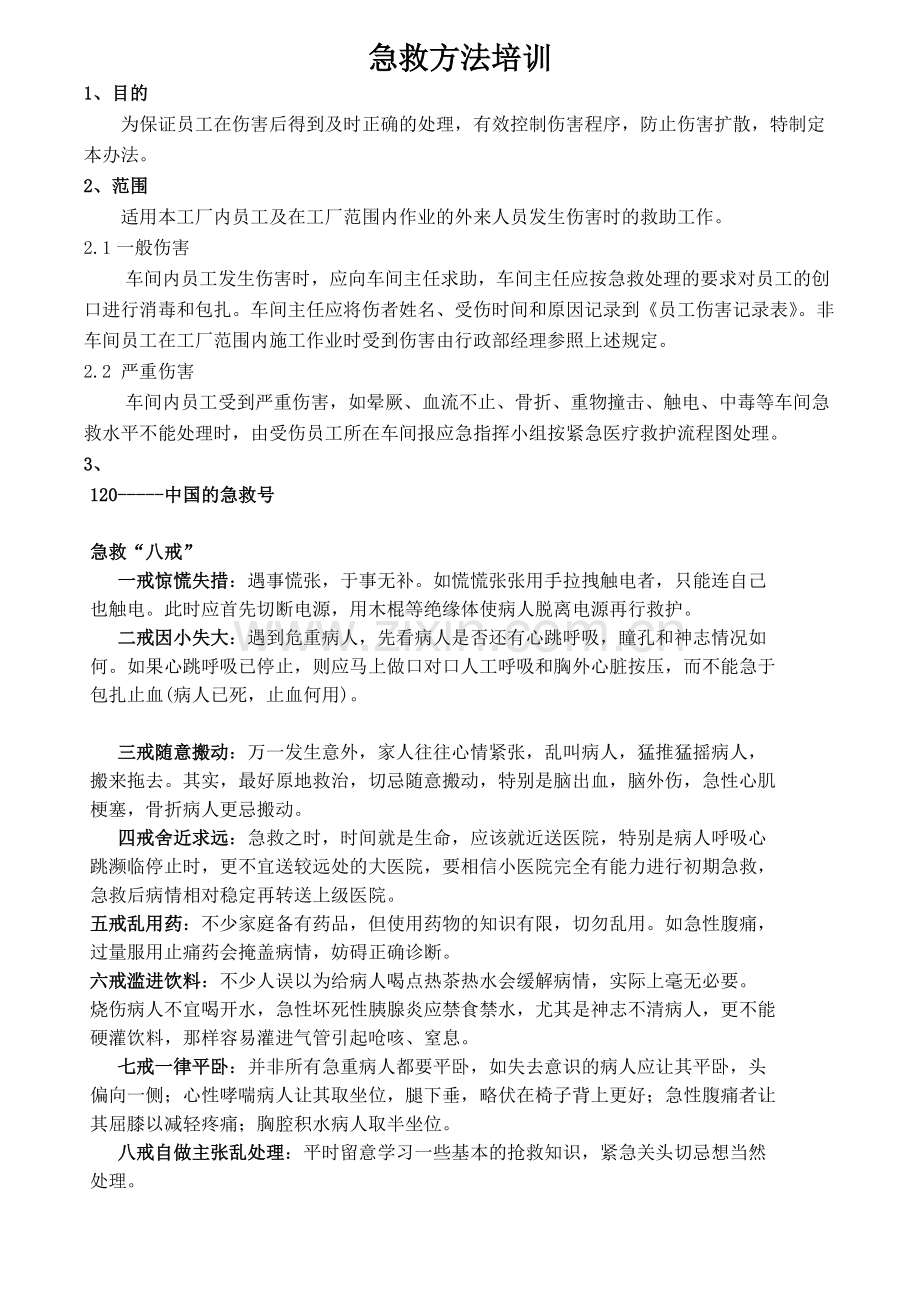 急救方法培训

1、目的

为保证员工在伤害后得到及时正确的处理，有效控制伤害程序，防止伤害扩散，特制定本办法。

2、范围

适用本工厂内员工及在工厂范围内作业的外来人员发生伤害时的救助工作。

2.1一般伤害

车间内员工发生伤害时，应向车间主任求助，车间主任应按急救处理的要求对员工的创口进行消毒和包扎。车间主任应将伤者姓名、受伤时间和原因记录到《员工伤害记录表》。非车间员工在工厂范围内施工作业时受到伤害由行政部经理参照上述规定。

2.2 严重伤害

车间内员工受到严重伤害，如晕厥、血流不止、骨折、重物撞击、触电、中毒等车间急救水平不能处理时，由受伤员工所在车间报应急指挥小组按紧急医疗救护流程图处理。

3、

120-----中国的急救号

急救“八戒”

一戒惊慌失措：遇事慌张，于事无补。如慌慌张张用手拉拽触电者，只能连自己也触电。此时应首先切断电源，用木棍等绝缘体使病人脱离电源再行救护。

二戒因小失大：遇到危重病人，先看病人是否还有心跳呼吸，瞳孔和神志情况如何。如果心跳呼吸已停止，则应马上做口对口人工呼吸和胸外心脏按压，而不能急于包扎止血(病人已死，止血何用)。

三戒随意搬动：万一发生意外，家人往往心情紧张，乱叫病人，猛推猛摇病人，搬来拖去。其实，最好原地救治，切忌随意搬动，特别是脑出血，脑外伤，急性心肌梗塞，骨折病人更忌搬动。

四戒舍近求远：急救之时，时间就是生命，应该就近送医院，特别是病人呼吸心跳濒临停止时，更不宜送较远处的大医院，要相信小医院完全有能力进行初期急救，急救后病情相对稳定再转送上级医院。

五戒乱用药：不少家庭备有药品，但使用药物的知识有限，切勿乱用。如急性腹痛，过量服用止痛药会掩盖病情，妨碍正确诊断。

六戒滥进饮料：不少人误以为给病人喝点热茶热水会缓解病情，实际上毫无必要。烧伤病人不宜喝开水，急性坏死性胰腺炎应禁食禁水，尤其是神志不清病人，更不能硬灌饮料，那样容易灌进气管引起呛咳、窒息。

七戒一律平卧：并非所有急重病人都要平卧，如失去意识的病人应让其平卧，头偏向一侧；心性哮喘病人让其取坐位，腿下垂，略伏在椅子背上更好；急性腹痛者让其屈膝以减轻疼痛；胸腔积水病人取半坐位。

八戒自做主张乱处理：平时留意学习一些基本的抢救知识，紧急关头切忌想当然处理。